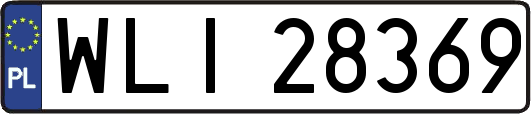 PL
WLI 28369